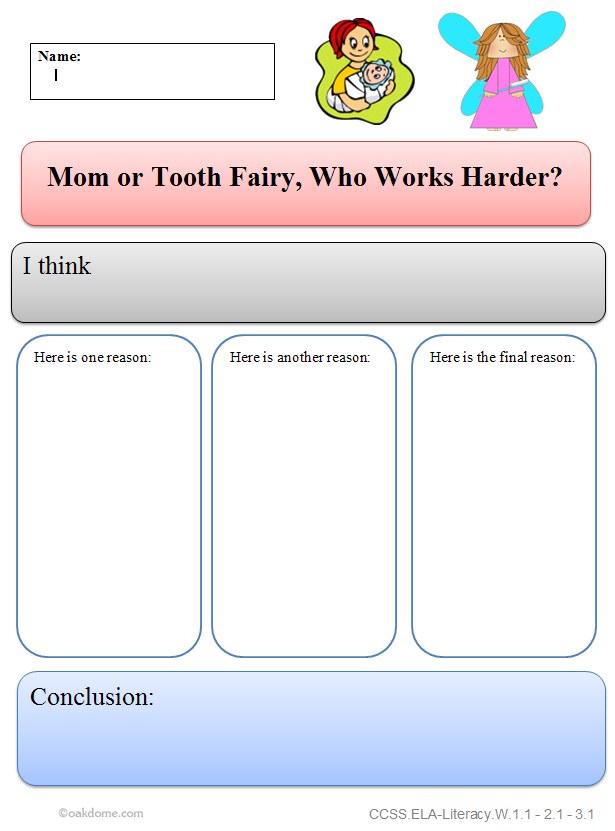 Name:

Mom or Tooth Fairy, Who Works Harder?

I think

Here is one reason:

Here is another reason:

Here is the final reason:

Conclusion:

©oakdome.com

CCSS.ELA-Literacy.W.1.1 - 2.1 - 3.1